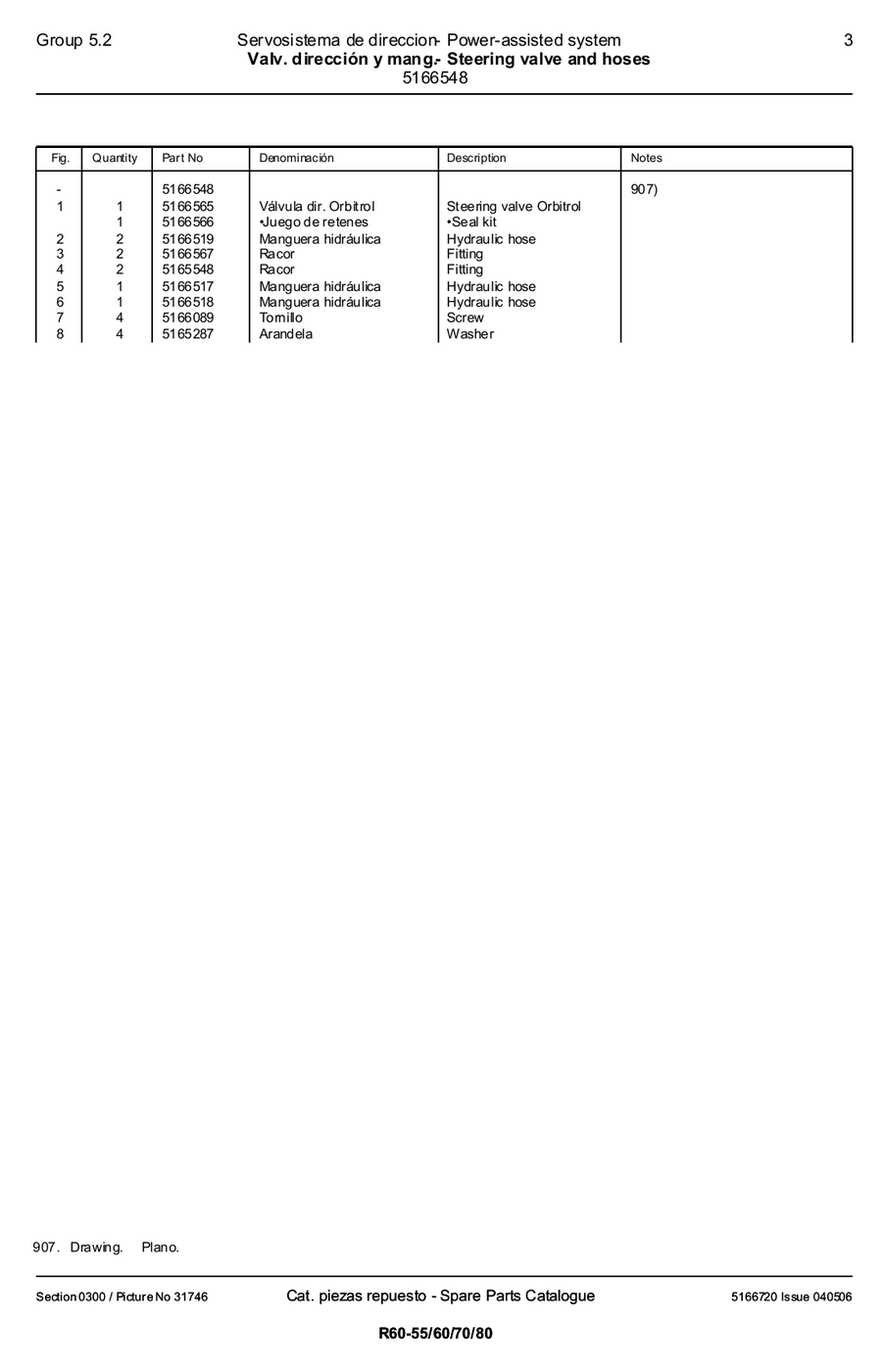 Group 5.2

Servosistema de direccion- Power-assisted system
Valv. dirección y mang.- Steering valve and hoses
5166548

3

| Fig. | Quantity | Part No | Denominación | Description | Notes |
|---|---|---|---|---|---|
| - | | 5166548 | | | 907) |
| 1 | 1 | 5166565 | Válvula dir. Orbitrol | Steering valve Orbitrol | |
| | 1 | 5166566 | •Juego de retenes | •Seal kit | |
| 2 | 2 | 5166519 | Manguera hidráulica | Hydraulic hose | |
| 3 | 2 | 5166567 | Racor | Fitting | |
| 4 | 2 | 5165548 | Racor | Fitting | |
| 5 | 1 | 5166517 | Manguera hidráulica | Hydraulic hose | |
| 6 | 1 | 5166518 | Manguera hidráulica | Hydraulic hose | |
| 7 | 4 | 5166089 | Tornillo | Screw | |
| 8 | 4 | 5165287 | Arandela | Washer | |

907. Drawing. Plano.

Section 0300 / Picture No 31746

Cat. piezas repuesto - Spare Parts Catalogue

5166720 Issue 040506

R60-55/60/70/80